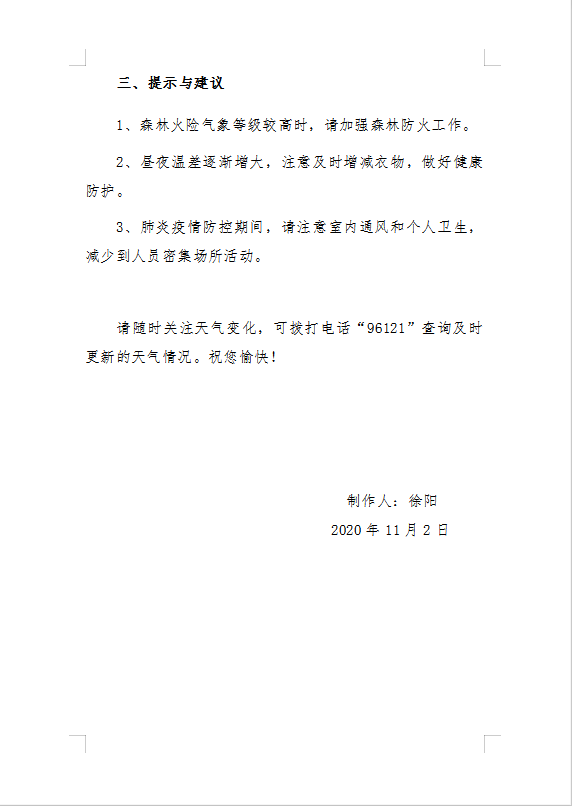 三、提示与建议

1、森林火险气象等级较高时，请加强森林防火工作。

2、昼夜温差逐渐增大，注意及时增减衣物，做好健康防护。

3、肺炎疫情防控期间，请注意室内通风和个人卫生，减少到人员密集场所活动。

请随时关注天气变化，可拨打电话“96121”查询及时更新的天气情况。祝您愉快！

制作人：徐阳

2020 年 11 月 2 日